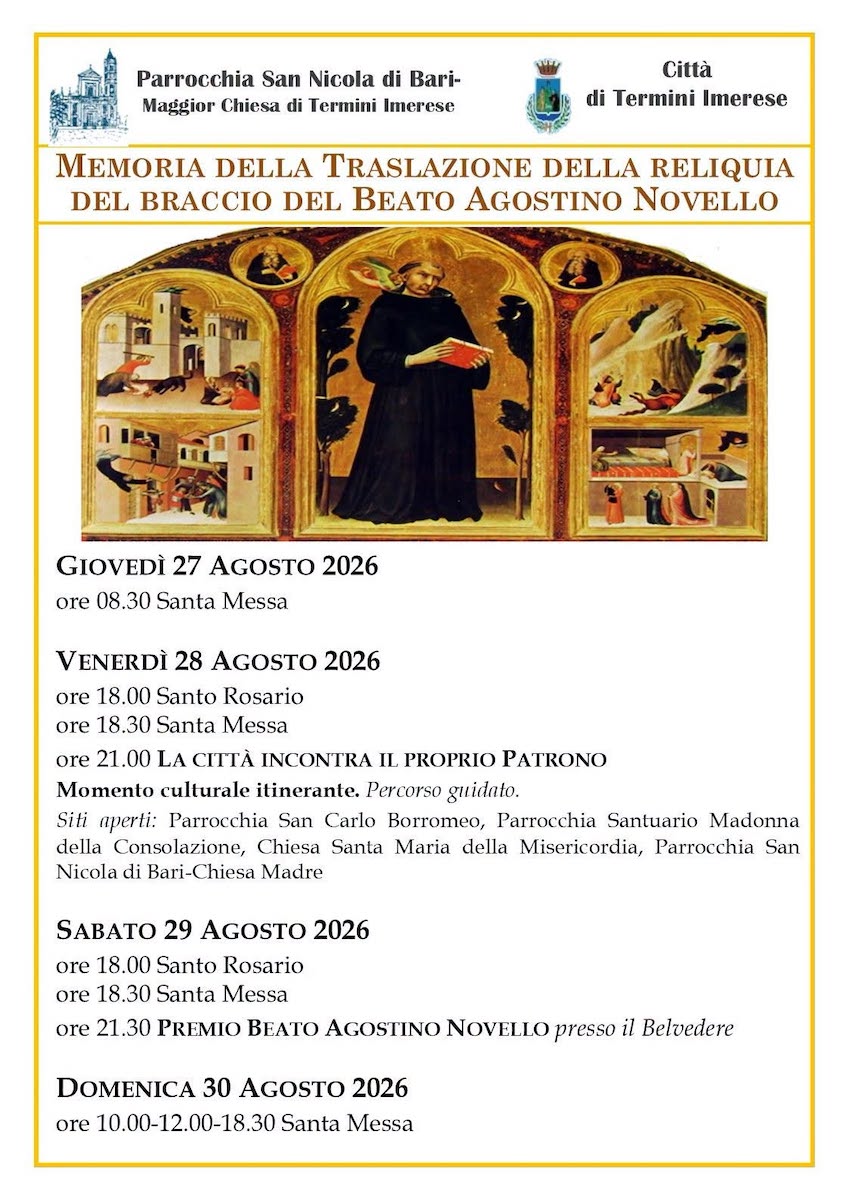 Parrocchia San Nicola di Bari-
Maggior Chiesa di Termini Imerese

Città
di Termini Imerese

MEMORIA DELLA TRASLAZIONE DELLA RELIQUIA DEL BRACCIO DEL BEATO AGOSTINO NOVELLO

GIOVEDÌ 27 AGOSTO 2026
ore 08.30 Santa Messa

VENERDÌ 28 AGOSTO 2026
ore 18.00 Santo Rosario
ore 18.30 Santa Messa
ore 21.00 LA CITTÀ INCONTRA IL PROPRIO PATRONO
Momento culturale itinerante. Percorso guidato.
Siti aperti: Parrocchia San Carlo Borromeo, Parrocchia Santuario Madonna della Consolazione, Chiesa Santa Maria della Misericordia, Parrocchia San Nicola di Bari-Chiesa Madre

SABATO 29 AGOSTO 2026
ore 18.00 Santo Rosario
ore 18.30 Santa Messa
ore 21.30 PREMIO BEATO AGOSTINO NOVELLO presso il Belvedere

DOMENICA 30 AGOSTO 2026
ore 10.00-12.00-18.30 Santa Messa